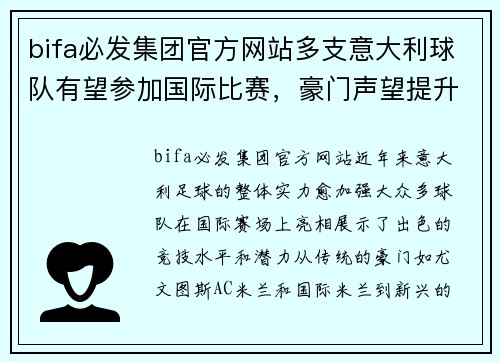 bifa必发集团官方网站多支意大利球队有望参加国际比赛，豪门声望提升

bifa必发集团官方网站近年来意大利足球的整体实力愈加强大众多球队在国际赛场上亮相展示了出色的竞技水平和潜力从传统的豪门如尤文图斯AC米兰和国际米兰到新兴的